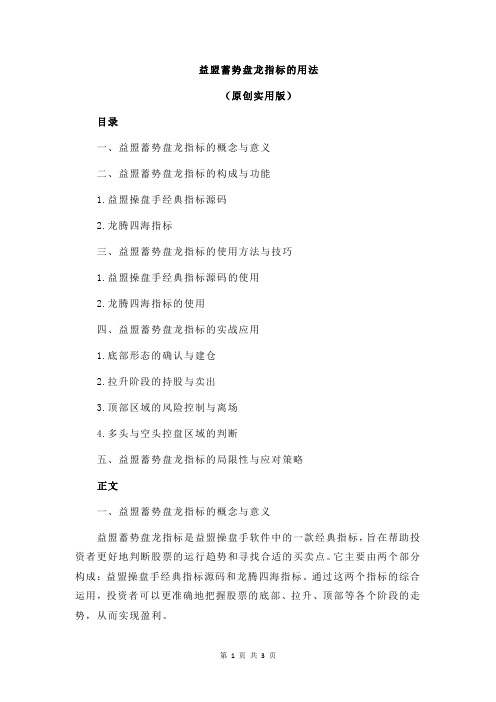 益盟蓄势盘龙指标的用法

（原创实用版）

目录

一、益盟蓄势盘龙指标的概念与意义

二、益盟蓄势盘龙指标的构成与功能

1.益盟操盘手经典指标源码

2.龙腾四海指标

三、益盟蓄势盘龙指标的使用方法与技巧

1.益盟操盘手经典指标源码的使用

2.龙腾四海指标的使用

四、益盟蓄势盘龙指标的实战应用

1.底部形态的确认与建仓

2.拉升阶段的持股与卖出

3.顶部区域的风险控制与离场

4.多头与空头控盘区域的判断

五、益盟蓄势盘龙指标的局限性与应对策略

正文

一、益盟蓄势盘龙指标的概念与意义

益盟蓄势盘龙指标是益盟操盘手软件中的一款经典指标，旨在帮助投资者更好地判断股票的运行趋势和寻找合适的买卖点。它主要由两个部分构成：益盟操盘手经典指标源码和龙腾四海指标。通过这两个指标的综合运用，投资者可以更准确地把握股票的底部、拉升、顶部等各个阶段的走势，从而实现盈利。

第 1 页 共 3 页